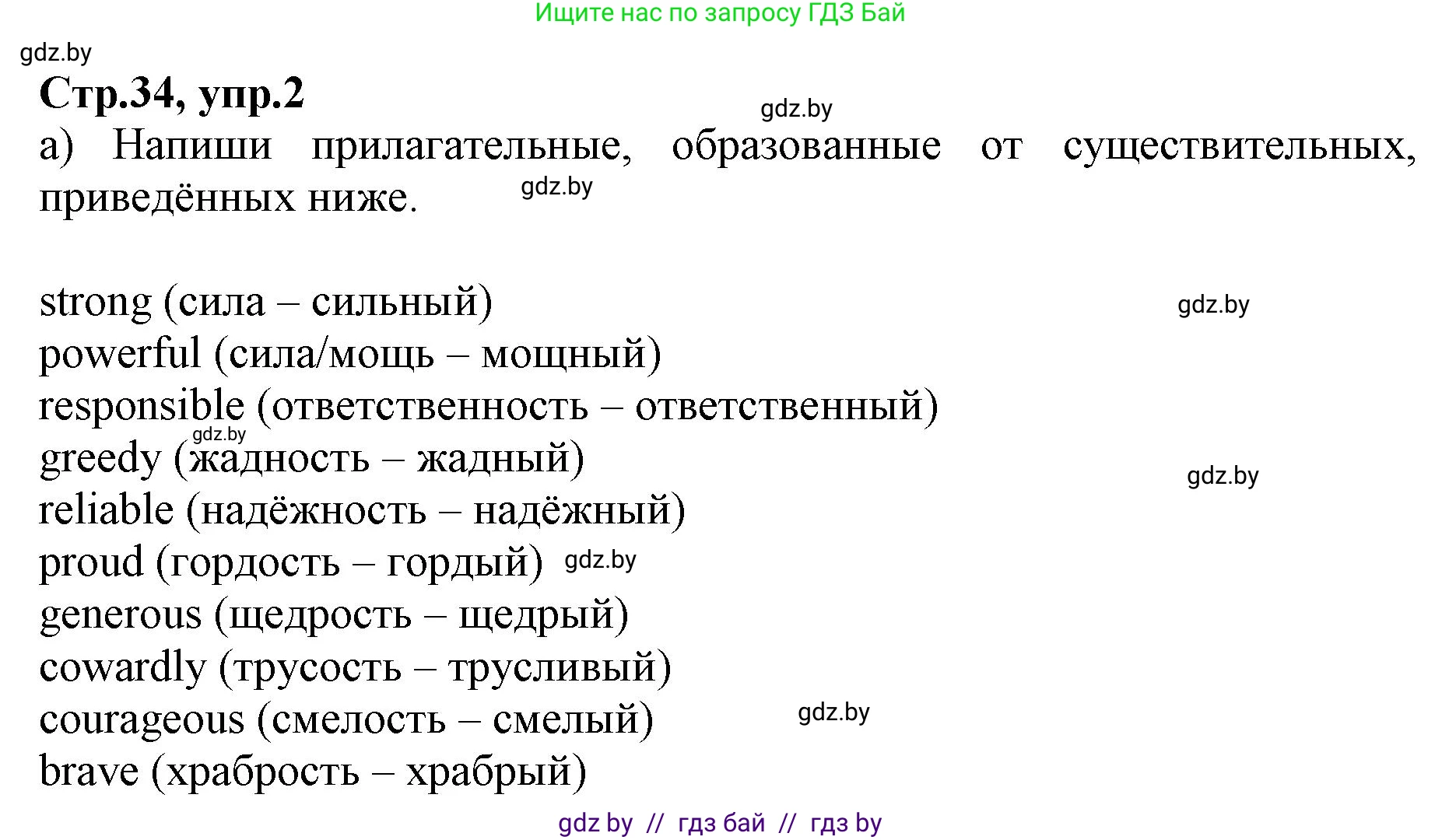 Ищите нас по запросу ГДЗ Бай

gdz.by

Стр.34, упр.2

gdz.by

а) Напиши прилагательные, образованные от существительных, приведённых ниже.

gdz.by

strong (сила – сильный)

gdz.by

powerful (сила/мощь – мощный)

responsible (ответственность – ответственный)

gdz.by

greedy (жадность – жадный)

gdz.by

reliable (надёжность – надёжный)

proud (гордость – гордый) gdz.by

generous (щедрость – щедрый)

cowardly (трусость – трусливый)

courageous (смелость – смелый) gdz.by

brave (храбрость – храбрый)

gdz by // гдз бай // гдз by